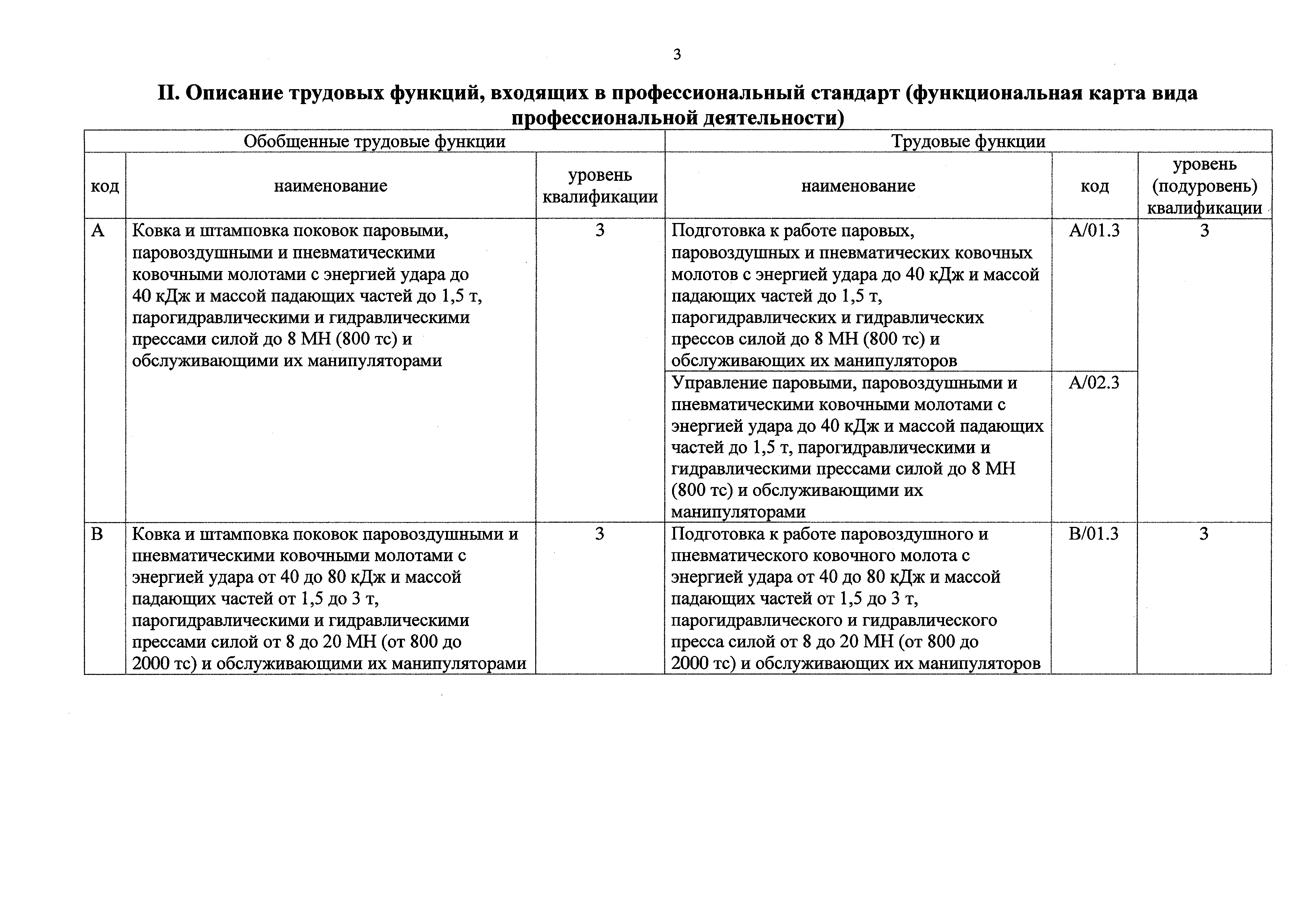 3

II. Описание трудовых функций, входящих в профессиональный стандарт (функциональная карта вида профессиональной деятельности)

| Обобщенные трудовые функции | | | Трудовые функции | | |
|---|---|---|---|---|---|
| код | наименование | уровень квалификации | наименование | код | уровень (подуровень) квалификации |
| A | Ковка и штамповка поковок паровыми, паровоздушными и пневматическими ковочными молотами с энергией удара до 40 кДж и массой падающих частей до 1,5 т, парогидравлическими и гидравлическими прессами силой до 8 МН (800 тс) и обслуживающими их манипуляторами | 3 | Подготовка к работе паровых, паровоздушных и пневматических ковочных молотов с энергией удара до 40 кДж и массой падающих частей до 1,5 т, парогидравлических и гидравлических прессов силой до 8 МН (800 тс) и обслуживающих их манипуляторов | A/01.3 | 3 |
| | | | Управление паровыми, паровоздушными и пневматическими ковочными молотами с энергией удара до 40 кДж и массой падающих частей до 1,5 т, парогидравлическими и гидравлическими прессами силой до 8 МН (800 тс) и обслуживающими их манипуляторами | A/02.3 | |
| B | Ковка и штамповка поковок паровоздушными и пневматическими ковочными молотами с энергией удара от 40 до 80 кДж и массой падающих частей от 1,5 до 3 т, парогидравлическими и гидравлическими прессами силой от 8 до 20 МН (от 800 до 2000 тс) и обслуживающими их манипуляторами | 3 | Подготовка к работе паровоздушного и пневматического ковочного молота с энергией удара от 40 до 80 кДж и массой падающих частей от 1,5 до 3 т, парогидравлического и гидравлического пресса силой от 8 до 20 МН (от 800 до 2000 тс) и обслуживающих их манипуляторов | B/01.3 | 3 |